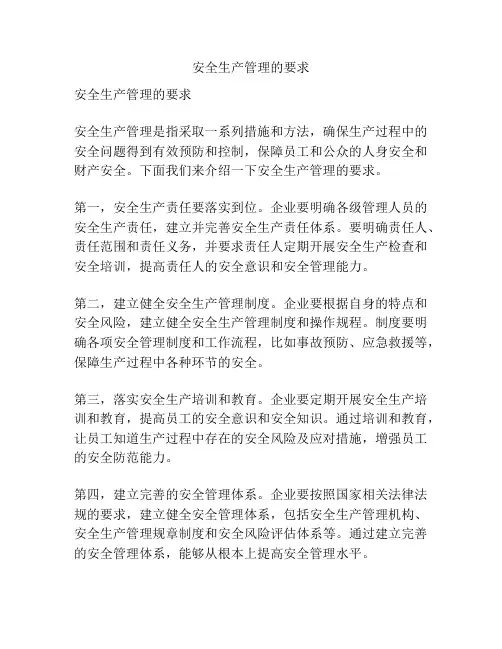 安全生产管理的要求

安全生产管理的要求

安全生产管理是指采取一系列措施和方法，确保生产过程中的安全问题得到有效预防和控制，保障员工和公众的人身安全和财产安全。下面我们来介绍一下安全生产管理的要求。

第一，安全生产责任要落实到位。企业要明确各级管理人员的安全生产责任，建立并完善安全生产责任体系。要明确责任人、责任范围和责任义务，并要求责任人定期开展安全生产检查和安全培训，提高责任人的安全意识和安全管理能力。

第二，建立健全安全生产管理制度。企业要根据自身的特点和安全风险，建立健全安全生产管理制度和操作规程。制度要明确各项安全管理制度和工作流程，比如事故预防、应急救援等，保障生产过程中各种环节的安全。

第三，落实安全生产培训和教育。企业要定期开展安全生产培训和教育，提高员工的安全意识和安全知识。通过培训和教育，让员工知道生产过程中存在的安全风险及应对措施，增强员工的安全防范能力。

第四，建立完善的安全管理体系。企业要按照国家相关法律法规的要求，建立健全安全管理体系，包括安全生产管理机构、安全生产管理规章制度和安全风险评估体系等。通过建立完善的安全管理体系，能够从根本上提高安全管理水平。